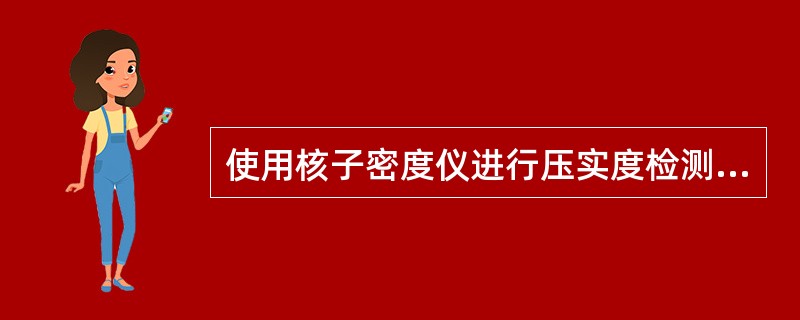 使用核子密度仪进行压实度检测...